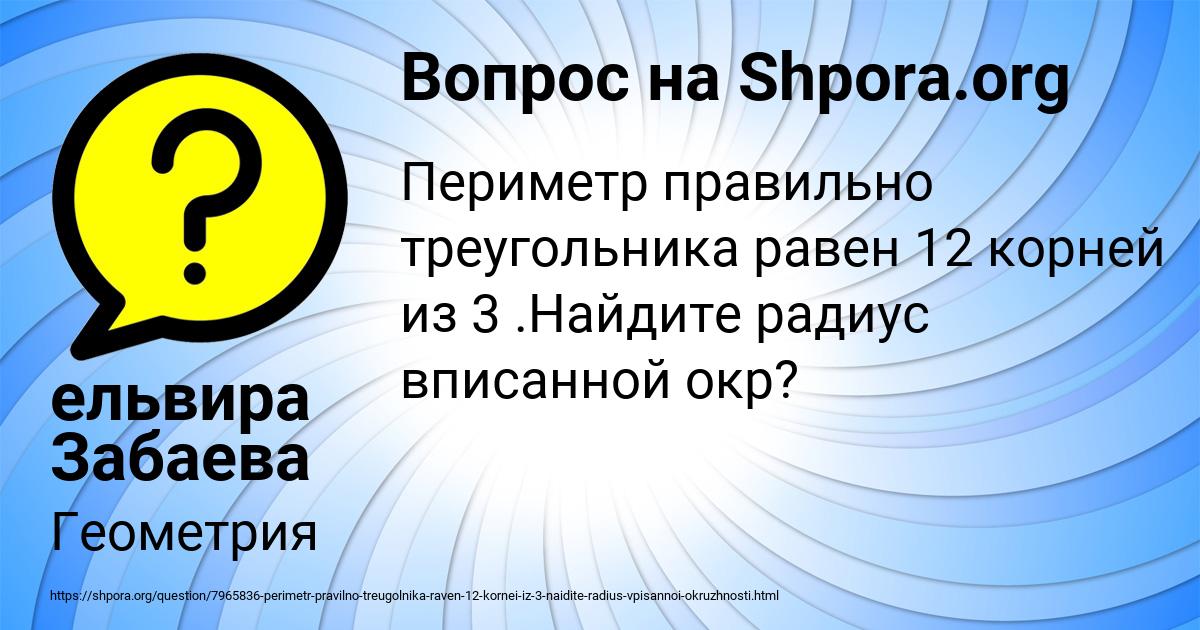 Вопрос на Shpora.org

Периметр правильно треугольника равен 12 корней из 3 .Найдите радиус вписанной окр?

ельвира Забаева

Геометрия

https://shpora.org/question/7965836-perimetr-pravilno-treugolnika-raven-12-kornei-iz-3-naidite-radius-vpisannoi-okruzhnosti.html